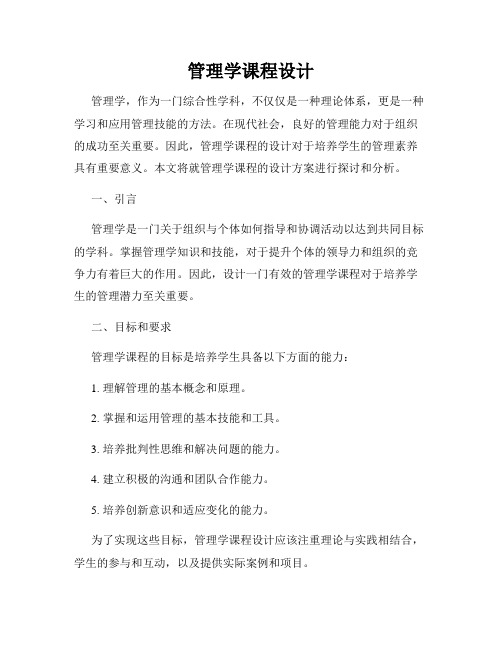 管理学课程设计

管理学，作为一门综合性学科，不仅仅是一种理论体系，更是一种学习和应用管理技能的方法。在现代社会，良好的管理能力对于组织的成功至关重要。因此，管理学课程的设计对于培养学生的管理素养具有重要意义。本文将就管理学课程的设计方案进行探讨和分析。

一、引言

管理学是一门关于组织与个体如何指导和协调活动以达到共同目标的学科。掌握管理学知识和技能，对于提升个体的领导力和组织的竞争力有着巨大的作用。因此，设计一门有效的管理学课程对于培养学生的管理潜力至关重要。

二、目标和要求

管理学课程的目标是培养学生具备以下方面的能力：

1. 理解管理的基本概念和原理。

2. 掌握和运用管理的基本技能和工具。

3. 培养批判性思维和解决问题的能力。

4. 建立积极的沟通和团队合作能力。

5. 培养创新意识和适应变化的能力。

为了实现这些目标，管理学课程设计应该注重理论与实践相结合，学生的参与和互动，以及提供实际案例和项目。